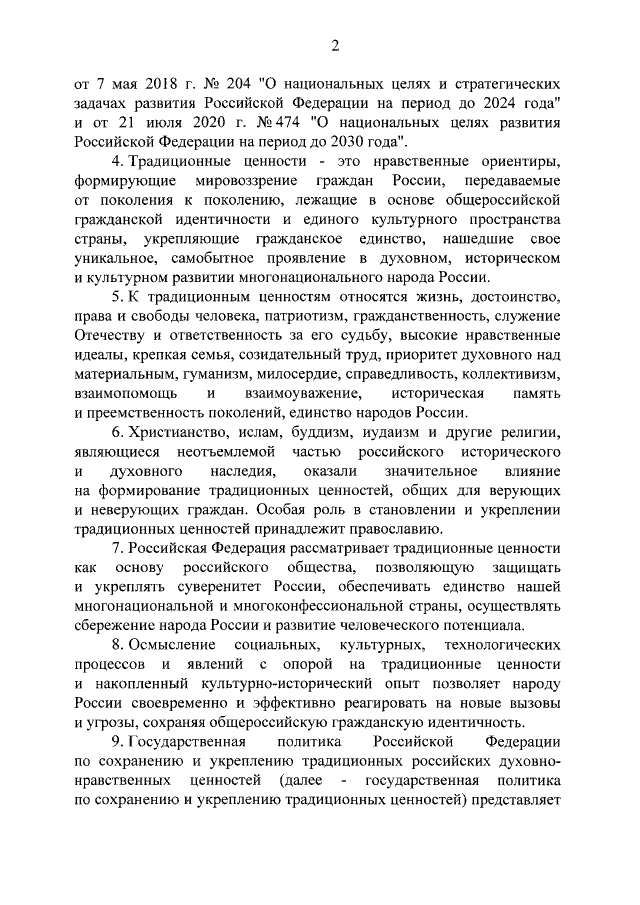 2

от 7 мая 2018 г. № 204 "О национальных целях и стратегических задачах развития Российской Федерации на период до 2024 года" и от 21 июля 2020 г. № 474 "О национальных целях развития Российской Федерации на период до 2030 года".

4. Традиционные ценности - это нравственные ориентиры, формирующие мировоззрение граждан России, передаваемые от поколения к поколению, лежащие в основе общероссийской гражданской идентичности и единого культурного пространства страны, укрепляющие гражданское единство, нашедшие свое уникальное, самобытное проявление в духовном, историческом и культурном развитии многонационального народа России.

5. К традиционным ценностям относятся жизнь, достоинство, права и свободы человека, патриотизм, гражданственность, служение Отечеству и ответственность за его судьбу, высокие нравственные идеалы, крепкая семья, созидательный труд, приоритет духовного над материальным, гуманизм, милосердие, справедливость, коллективизм, взаимопомощь и взаимоуважение, историческая память и преемственность поколений, единство народов России.

6. Христианство, ислам, буддизм, иудаизм и другие религии, являющиеся неотъемлемой частью российского исторического и духовного наследия, оказали значительное влияние на формирование традиционных ценностей, общих для верующих и неверующих граждан. Особая роль в становлении и укреплении традиционных ценностей принадлежит православию.

7. Российская Федерация рассматривает традиционные ценности как основу российского общества, позволяющую защищать и укреплять суверенитет России, обеспечивать единство нашей многонациональной и многоконфессиональной страны, осуществлять сбережение народа России и развитие человеческого потенциала.

8. Осмысление социальных, культурных, технологических процессов и явлений с опорой на традиционные ценности и накопленный культурно-исторический опыт позволяет народу России своевременно и эффективно реагировать на новые вызовы и угрозы, сохраняя общероссийскую гражданскую идентичность.

9. Государственная политика Российской Федерации по сохранению и укреплению традиционных российских духовно-нравственных ценностей (далее - государственная политика по сохранению и укреплению традиционных ценностей) представляет